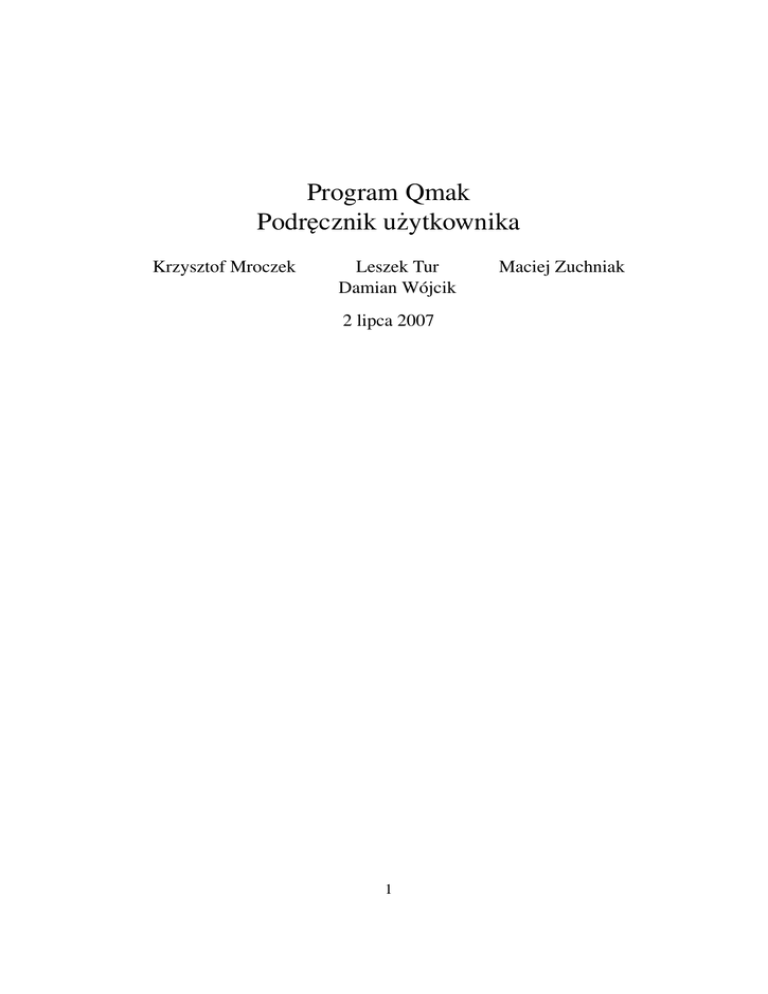 Program Qmak
Podręcznik użytkownika

Krzysztof Mroczek Leszek Tur Maciej Zuchniak
Damian Wójcik

2 lipca 2007

1